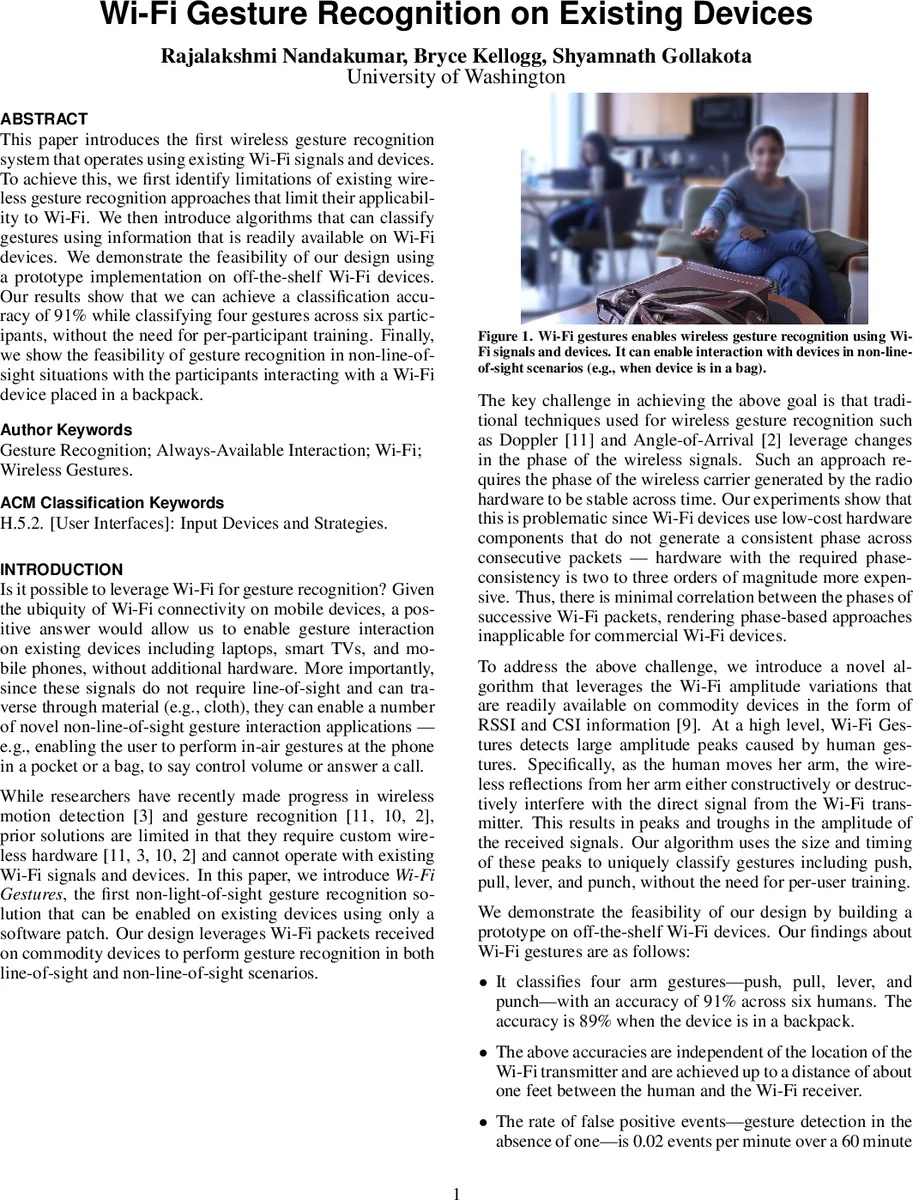 Wi-Fi Gesture Recognition on Existing Devices

Rajalakshmi Nandakumar, Bryce Kellogg, Shyamnath Gollakota
University of Washington

ABSTRACT
This paper introduces the first wireless gesture recognition system that operates using existing Wi-Fi signals and devices. To achieve this, we first identify limitations of existing wireless gesture recognition approaches that limit their applicability to Wi-Fi. We then introduce algorithms that can classify gestures using information that is readily available on Wi-Fi devices. We demonstrate the feasibility of our design using a prototype implementation on off-the-shelf Wi-Fi devices. Our results show that we can achieve a classification accuracy of 91% while classifying four gestures across six participants, without the need for per-participant training. Finally, we show the feasibility of gesture recognition in non-line-of-sight situations with the participants interacting with a Wi-Fi device placed in a backpack.

Author Keywords
Gesture Recognition; Always-Available Interaction; Wi-Fi; Wireless Gestures.

ACM Classification Keywords
H.5.2. [User Interfaces]: Input Devices and Strategies.

INTRODUCTION
Is it possible to leverage Wi-Fi for gesture recognition? Given the ubiquity of Wi-Fi connectivity on mobile devices, a positive answer would allow us to enable gesture interaction on existing devices including laptops, smart TVs, and mobile phones, without additional hardware. More importantly, since these signals do not require line-of-sight and can traverse through material (e.g., cloth), they can enable a number of novel non-line-of-sight gesture interaction applications — e.g., enabling the user to perform in-air gestures at the phone in a pocket or a bag, to say control volume or answer a call.

While researchers have recently made progress in wireless motion detection [3] and gesture recognition [11, 10, 2], prior solutions are limited in that they require custom wireless hardware [11, 3, 10, 2] and cannot operate with existing Wi-Fi signals and devices. In this paper, we introduce Wi-Fi Gestures, the first non-light-of-sight gesture recognition solution that can be enabled on existing devices using only a software patch. Our design leverages Wi-Fi packets received on commodity devices to perform gesture recognition in both line-of-sight and non-line-of-sight scenarios.

Figure 1. Wi-Fi gestures enables wireless gesture recognition using Wi-Fi signals and devices. It can enable interaction with devices in non-line-of-sight scenarios (e.g., when device is in a bag).

The key challenge in achieving the above goal is that traditional techniques used for wireless gesture recognition such as Doppler [11] and Angle-of-Arrival [2] leverage changes in the phase of the wireless signals. Such an approach requires the phase of the wireless carrier generated by the radio hardware to be stable across time. Our experiments show that this is problematic since Wi-Fi devices use low-cost hardware components that do not generate a consistent phase across consecutive packets — hardware with the required phase-consistency is two to three orders of magnitude more expensive. Thus, there is minimal correlation between the phases of successive Wi-Fi packets, rendering phase-based approaches inapplicable for commercial Wi-Fi devices.

To address the above challenge, we introduce a novel algorithm that leverages the Wi-Fi amplitude variations that are readily available on commodity devices in the form of RSSI and CSI information [9]. At a high level, Wi-Fi Gestures detects large amplitude peaks caused by human gestures. Specifically, as the human moves her arm, the wireless reflections from her arm either constructively or destructively interfere with the direct signal from the Wi-Fi transmitter. This results in peaks and troughs in the amplitude of the received signals. Our algorithm uses the size and timing of these peaks to uniquely classify gestures including push, pull, lever, and punch, without the need for per-user training.

We demonstrate the feasibility of our design by building a prototype on off-the-shelf Wi-Fi devices. Our findings about Wi-Fi gestures are as follows:

• It classifies four arm gestures—push, pull, lever, and punch—with an accuracy of 91% across six humans. The accuracy is 89% when the device is in a backpack.

• The above accuracies are independent of the location of the Wi-Fi transmitter and are achieved up to a distance of about one feet between the human and the Wi-Fi receiver.

• The rate of false positive events—gesture detection in the absence of one—is 0.02 events per minute over a 60 minute

1